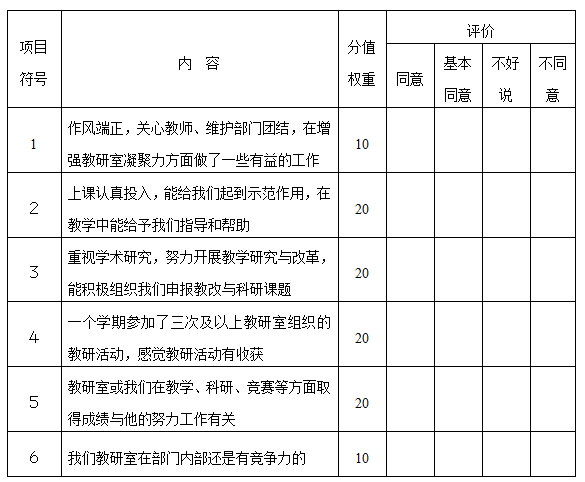 | 项目符号 | 内　容 | 分值权重 | 评价 | | | |
|---|---|---|---|---|---|---|
| | | | 同意 | 基本同意 | 不好说 | 不同意 |
| 1 | 作风端正，关心教师、维护部门团结，在增强教研室凝聚力方面做了一些有益的工作 | 10 | | | | |
| 2 | 上课认真投入，能给我们起到示范作用，在教学中能给予我们指导和帮助 | 20 | | | | |
| 3 | 重视学术研究，努力开展教学研究与改革，能积极组织我们申报教改与科研课题 | 20 | | | | |
| 4 | 一个学期参加了三次及以上教研室组织的教研活动，感觉教研活动有收获 | 20 | | | | |
| 5 | 教研室或我们在教学、科研、竞赛等方面取得成绩与他的努力工作有关 | 20 | | | | |
| 6 | 我们教研室在部门内部还是有竞争力的 | 10 | | | | |